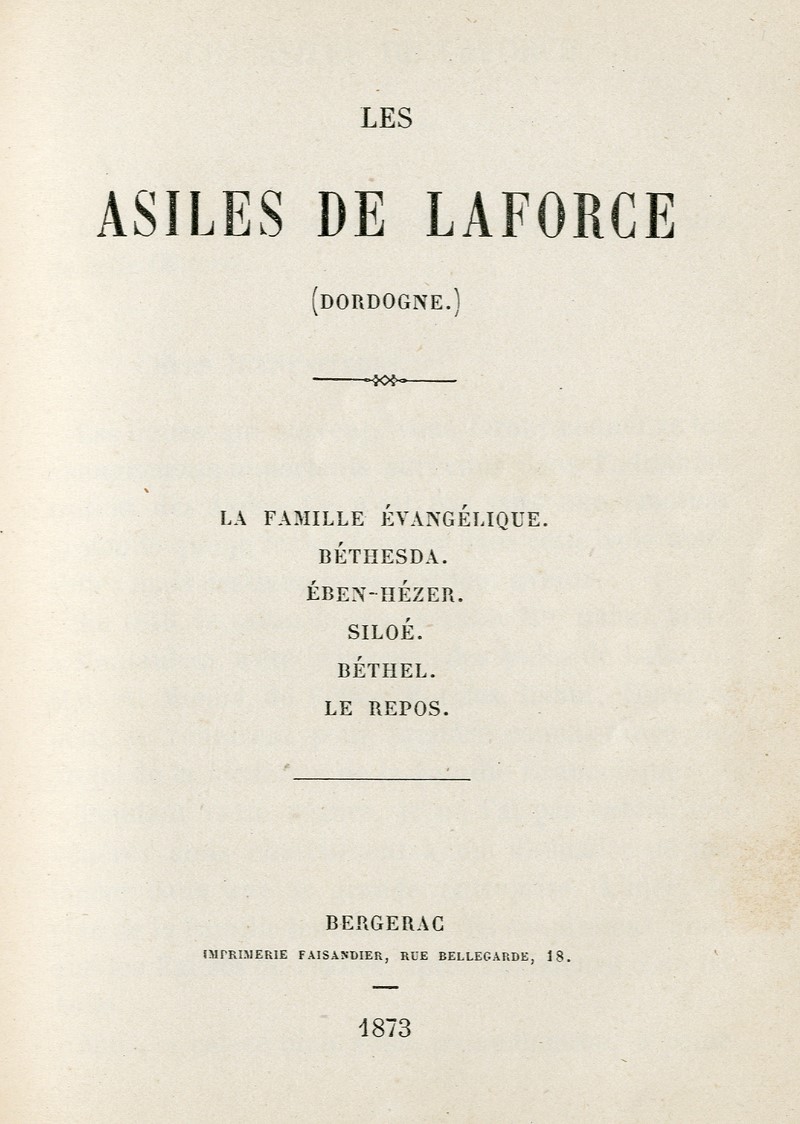 LES

ASILES DE LAFORCE

(DORDOGNE.)

LA FAMILLE ÉVANGÉLIQUE.
BÉTHESDA.
ÉBEN-HÉZER.
SILOÉ.
BÉTHEL.
LE REPOS.

BERGERAC
IMPRIMERIE FAISANDIER, RUE BELLEGARDE, 18.

1873